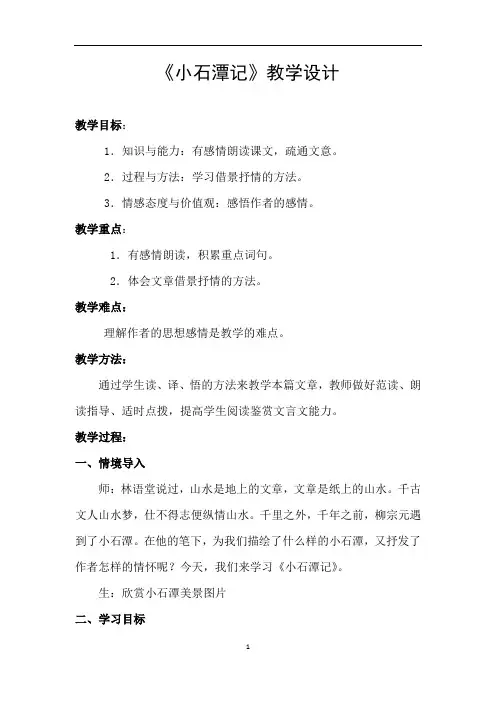 《小石潭记》教学设计

教学目标：

1．知识与能力：有感情朗读课文，疏通文意。

2．过程与方法：学习借景抒情的方法。

3．情感态度与价值观：感悟作者的感情。

教学重点：

1．有感情朗读，积累重点词句。

2．体会文章借景抒情的方法。

教学难点：

理解作者的思想感情是教学的难点。

教学方法：

通过学生读、译、悟的方法来教学本篇文章，教师做好范读、朗读指导、适时点拨，提高学生阅读鉴赏文言文能力。

教学过程：

一、情境导入

师：林语堂说过，山水是地上的文章，文章是纸上的山水。千古文人山水梦，仕不得志便纵情山水。千里之外，千年之前，柳宗元遇到了小石潭。在他的笔下，为我们描绘了什么样的小石潭，又抒发了作者怎样的情怀呢？今天，我们来学习《小石潭记》。

生：欣赏小石潭美景图片

二、学习目标

1